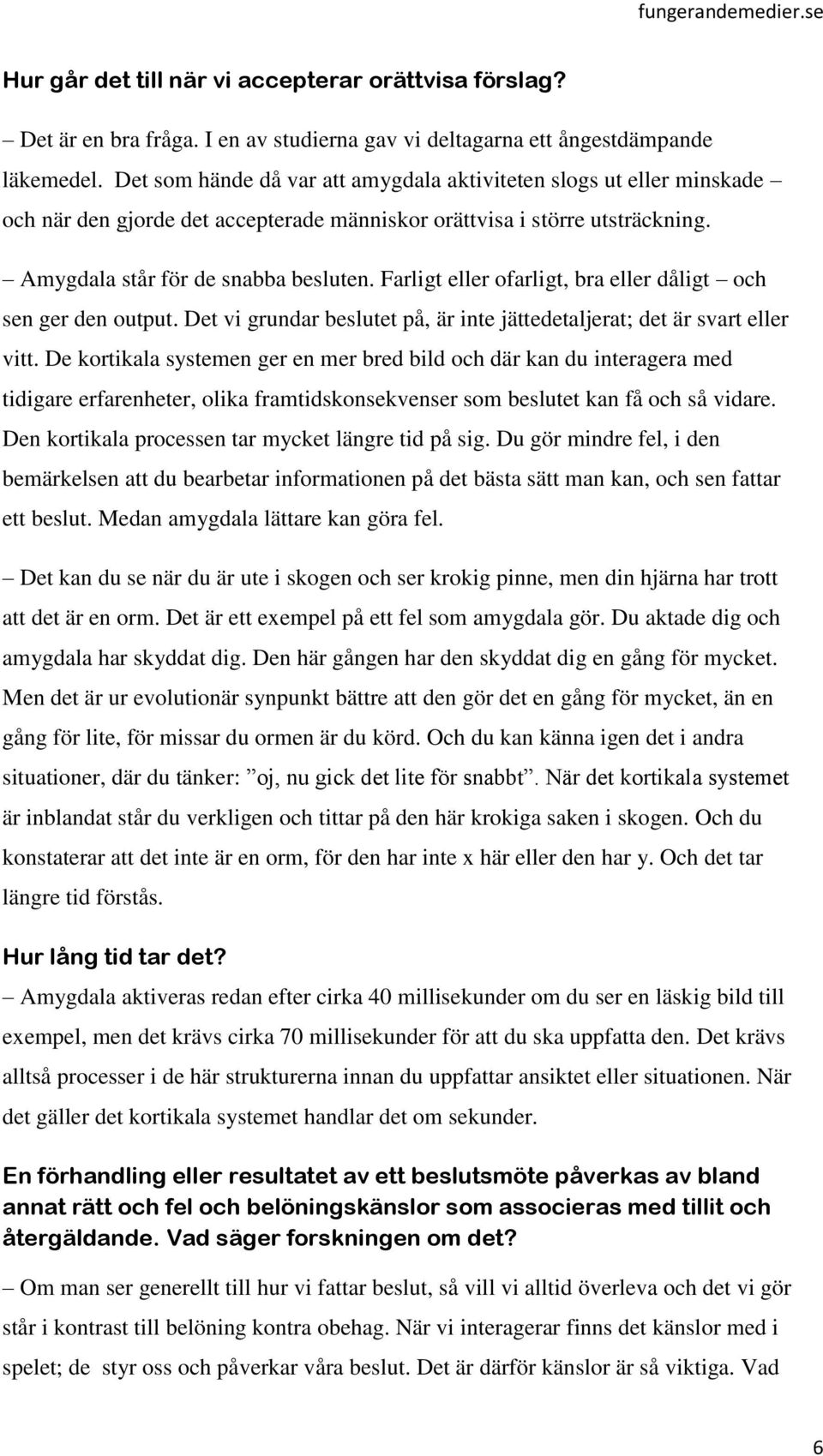 fungerandemedier.se

Hur går det till när vi accepterar orättvisa förslag?

– Det är en bra fråga. I en av studierna gav vi deltagarna ett ångestdämpande läkemedel. Det som hände då var att amygdala aktiviteten slogs ut eller minskade – och när den gjorde det accepterade människor orättvisa i större utsträckning.

– Amygdala står för de snabba besluten. Farligt eller ofarligt, bra eller dåligt – och sen ger den output. Det vi grundar beslutet på, är inte jättedetaljerat; det är svart eller vitt. De kortikala systemen ger en mer bred bild och där kan du interagera med tidigare erfarenheter, olika framtidskonsekvenser som beslutet kan få och så vidare. Den kortikala processen tar mycket längre tid på sig. Du gör mindre fel, i den bemärkelsen att du bearbetar informationen på det bästa sätt man kan, och sen fattar ett beslut. Medan amygdala lättare kan göra fel.

– Det kan du se när du är ute i skogen och ser krokig pinne, men din hjärna har trott att det är en orm. Det är ett exempel på ett fel som amygdala gör. Du aktade dig och amygdala har skyddat dig. Den här gången har den skyddat dig en gång för mycket. Men det är ur evolutionär synpunkt bättre att den gör det en gång för mycket, än en gång för lite, för missar du ormen är du körd. Och du kan känna igen det i andra situationer, där du tänker: ”oj, nu gick det lite för snabbt”. När det kortikala systemet är inblandat står du verkligen och tittar på den här krokiga saken i skogen. Och du konstaterar att det inte är en orm, för den har inte x här eller den har y. Och det tar längre tid förstås.

Hur lång tid tar det?
– Amygdala aktiveras redan efter cirka 40 millisekunder om du ser en läskig bild till exempel, men det krävs cirka 70 millisekunder för att du ska uppfatta den. Det krävs alltså processer i de här strukturerna innan du uppfattar ansiktet eller situationen. När det gäller det kortikala systemet handlar det om sekunder.

En förhandling eller resultatet av ett beslutsmöte påverkas av bland annat rätt och fel och belöningskänslor som associeras med tillit och återgäldande. Vad säger forskningen om det?

– Om man ser generellt till hur vi fattar beslut, så vill vi alltid överleva och det vi gör står i kontrast till belöning kontra obehag. När vi interagerar finns det känslor med i spelet; de styr oss och påverkar våra beslut. Det är därför känslor är så viktiga. Vad

6